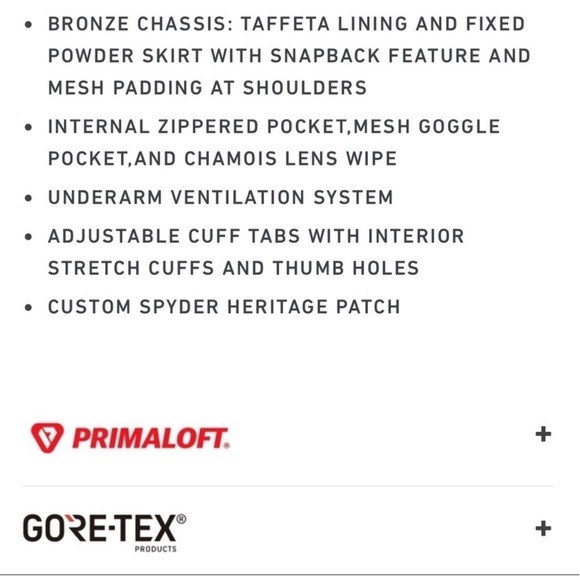 • BRONZE CHASSIS: TAFFETA LINING AND FIXED POWDER SKIRT WITH SNAPBACK FEATURE AND MESH PADDING AT SHOULDERS

• INTERNAL ZIPPERED POCKET,MESH GOGGLE POCKET,AND CHAMOIS LENS WIPE

• UNDERARM VENTILATION SYSTEM

• ADJUSTABLE CUFF TABS WITH INTERIOR STRETCH CUFFS AND THUMB HOLES

• CUSTOM SPYDER HERITAGE PATCH

PRIMALOFT. +

GORE-TEX® PRODUCTS +